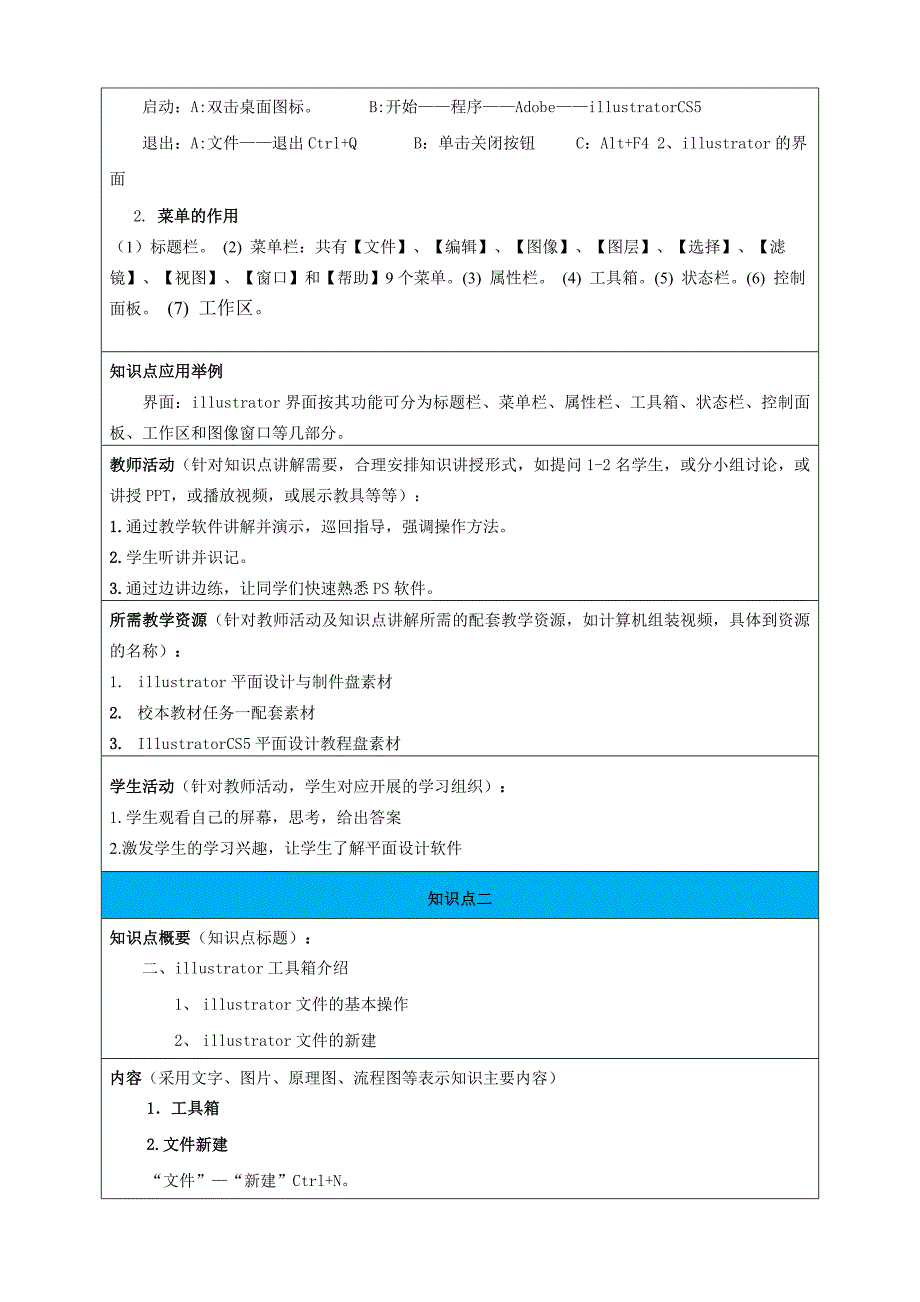 启动：A:双击桌面图标。　　B:开始——程序——Adobe——illustratorCS5

退出：A:文件——退出 Ctrl+Q　　B：单击关闭按钮　　C：Alt+F4 2、illustrator 的界面

2. 菜单的作用

（1）标题栏。 (2) 菜单栏：共有【文件】、【编辑】、【图像】、【图层】、【选择】、【滤镜】、【视图】、【窗口】和【帮助】9 个菜单。(3) 属性栏。 (4) 工具箱。(5) 状态栏。(6) 控制面板。 (7) 工作区。

知识点应用举例

界面：illustrator 界面按其功能可分为标题栏、菜单栏、属性栏、工具箱、状态栏、控制面板、工作区和图像窗口等几部分。

教师活动（针对知识点讲解需要，合理安排知识讲授形式，如提问 1-2 名学生，或分小组讨论，或讲授 PPT，或播放视频，或展示教具等等）：

1.通过教学软件讲解并演示，巡回指导，强调操作方法。

2.学生听讲并识记。

3.通过边讲边练，让同学们快速熟悉 PS 软件。

所需教学资源（针对教师活动及知识点讲解所需的配套教学资源，如计算机组装视频，具体到资源的名称）：

1. illustrator 平面设计与制件盘素材

2. 校本教材任务一配套素材

3. IllustratorCS5 平面设计教程盘素材

学生活动（针对教师活动，学生对应开展的学习组织）：

1.学生观看自己的屏幕，思考，给出答案

2.激发学生的学习兴趣，让学生了解平面设计软件

知识点二

知识点概要（知识点标题）：

二、illustrator 工具箱介绍

1、 illustrator 文件的基本操作

2、 illustrator 文件的新建

内容（采用文字、图片、原理图、流程图等表示知识主要内容）

1. 工具箱

2.文件新建

“文件”—“新建”Ctrl+N。